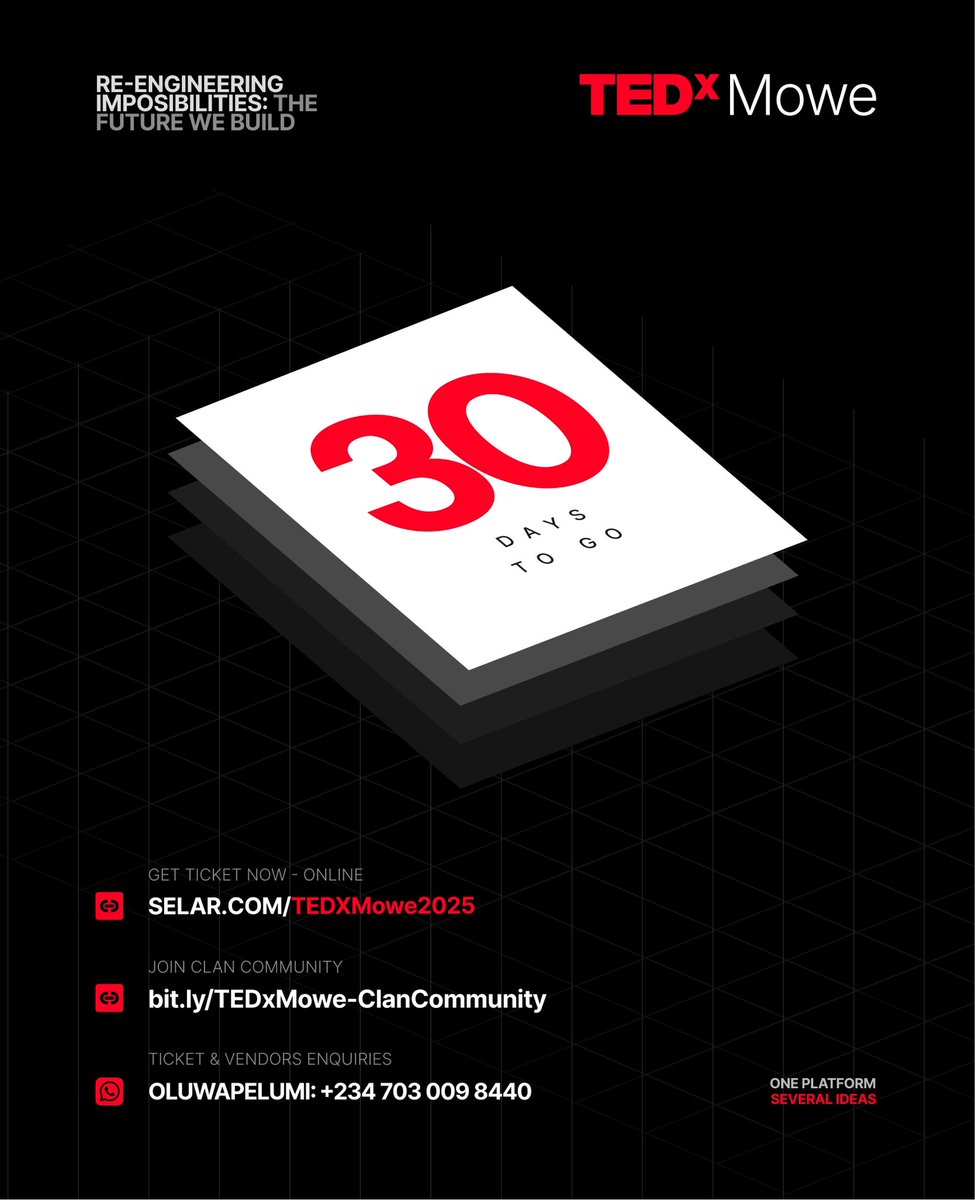 RE-ENGINEERING IMPOSIBILITIES: THE FUTURE WE BUILD

TEDx Mowe

30

DAYS TO GO

GET TICKET NOW - ONLINE

SELAR.COM/TEDXMowe2025

JOIN CLAN COMMUNITY

bit.ly/TEDxMowe-ClanCommunity

TICKET & VENDORS ENQUIRIES

OLUWAPELUMI: +234 703 009 8440

ONE PLATFORM
SEVERAL IDEAS